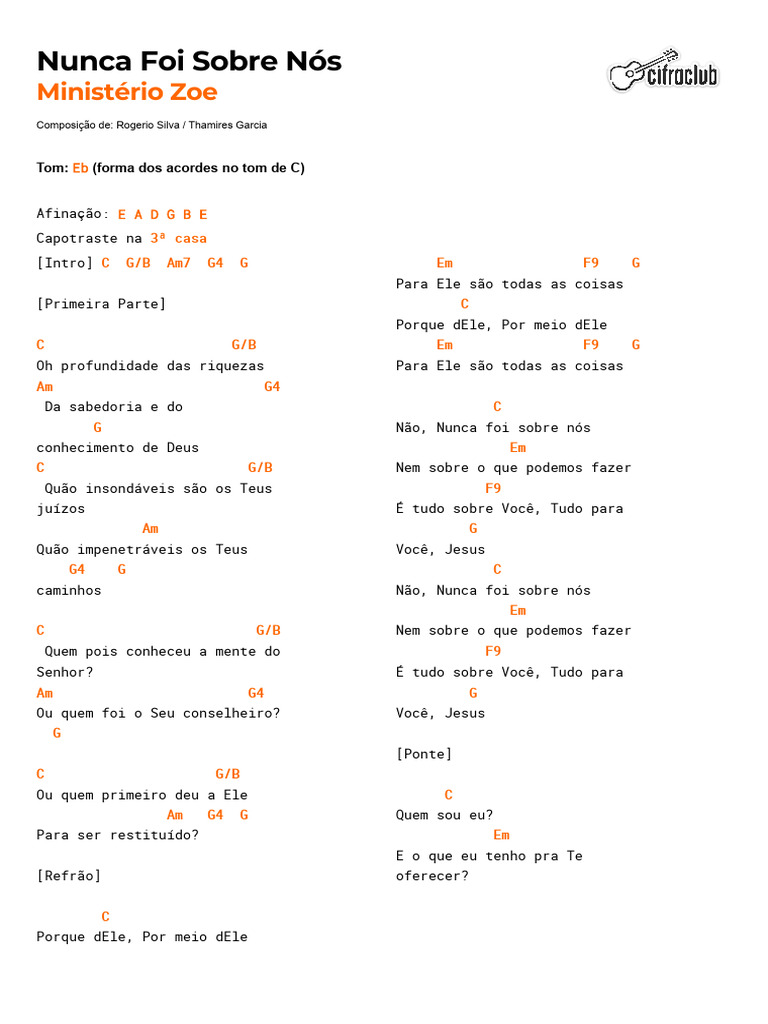 Nunca Foi Sobre Nós
Ministério Zoe

cifraclub

Composição de: Rogerio Silva / Thamires Garcia

Tom: Eb (forma dos acordes no tom de C)

Afinação: E A D G B E
Capotraste na 3ª casa
[Intro] C G/B Am7 G4 G

[Primeira Parte]

C G/B
Oh profundidade das riquezas
Am G4
Da sabedoria e do
G
conhecimento de Deus
C G/B
Quão insondáveis são os Teus juízos
Am
Quão impenetráveis os Teus
G4 G
caminhos

C G/B
Quem pois conheceu a mente do Senhor?
Am G4
Ou quem foi o Seu conselheiro?
G

C G/B
Ou quem primeiro deu a Ele
Am G4 G
Para ser restituído?

[Refrão]

C
Porque dEle, Por meio dEle

Em F9 G
Para Ele são todas as coisas
C
Porque dEle, Por meio dEle
Em F9 G
Para Ele são todas as coisas

C
Não, Nunca foi sobre nós
Em
Nem sobre o que podemos fazer
F9
É tudo sobre Você, Tudo para
G
Você, Jesus
C
Não, Nunca foi sobre nós
Em
Nem sobre o que podemos fazer
F9
É tudo sobre Você, Tudo para
G
Você, Jesus

[Ponte]

C
Quem sou eu?
Em
E o que eu tenho pra Te oferecer?